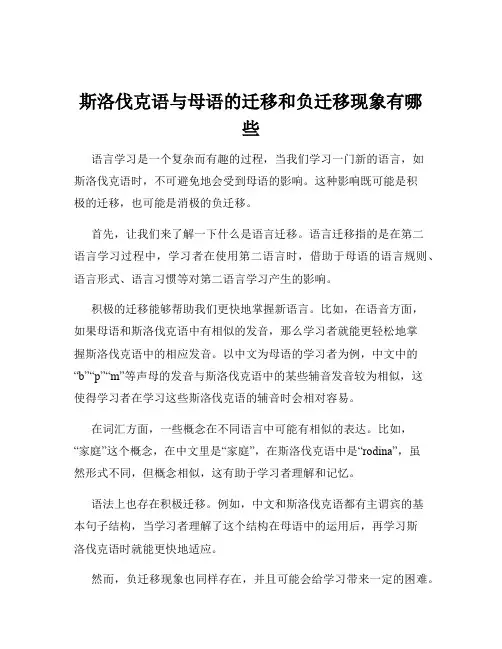 斯洛伐克语与母语的迁移和负迁移现象有哪些

语言学习是一个复杂而有趣的过程，当我们学习一门新的语言，如斯洛伐克语时，不可避免地会受到母语的影响。这种影响既可能是积极的迁移，也可能是消极的负迁移。

首先，让我们来了解一下什么是语言迁移。语言迁移指的是在第二语言学习过程中，学习者在使用第二语言时，借助于母语的语言规则、语言形式、语言习惯等对第二语言学习产生的影响。

积极的迁移能够帮助我们更快地掌握新语言。比如，在语音方面，如果母语和斯洛伐克语中有相似的发音，那么学习者就能更轻松地掌握斯洛伐克语中的相应发音。以中文为母语的学习者为例，中文中的“b”“p”“m”等声母的发音与斯洛伐克语中的某些辅音发音较为相似，这使得学习者在学习这些斯洛伐克语的辅音时会相对容易。

在词汇方面，一些概念在不同语言中可能有相似的表达。比如，“家庭”这个概念，在中文里是“家庭”，在斯洛伐克语中是“rodina”，虽然形式不同，但概念相似，这有助于学习者理解和记忆。

语法上也存在积极迁移。例如，中文和斯洛伐克语都有主谓宾的基本句子结构，当学习者理解了这个结构在母语中的运用后，再学习斯洛伐克语时就能更快地适应。

然而，负迁移现象也同样存在，并且可能会给学习带来一定的困难。